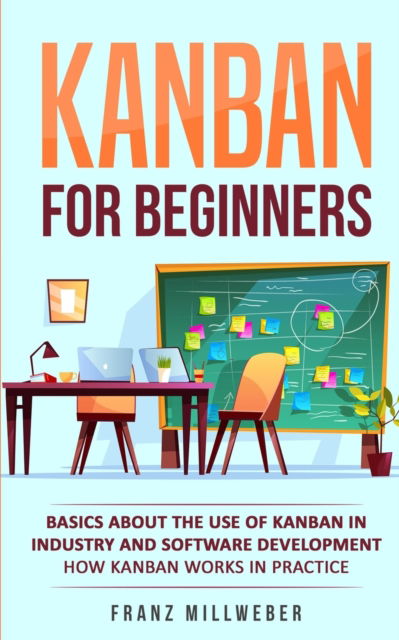 KANBAN

FOR BEGINNERS

BASICS ABOUT THE USE OF KANBAN IN INDUSTRY AND SOFTWARE DEVELOPMENT
HOW KANBAN WORKS IN PRACTICE

FRANZ MILLWEBER